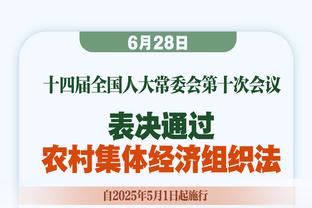 6月28日

十四届全国人大常委会第十次会议

表决通过
农村集体经济组织法

自2025年5月1日起施行